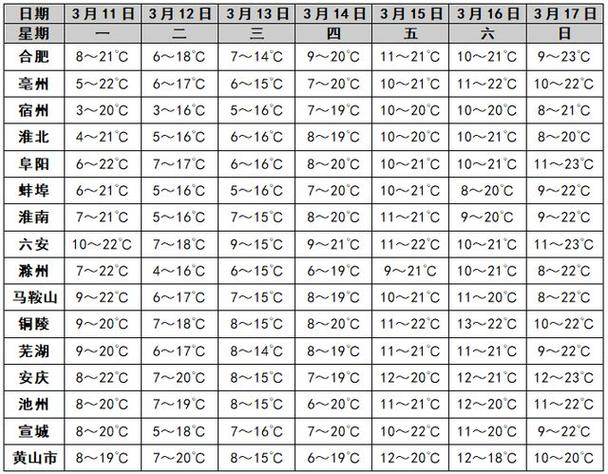 | 日期 | 3月11日 | 3月12日 | 3月13日 | 3月14日 | 3月15日 | 3月16日 | 3月17日 |
|---|---|---|---|---|---|---|---|
| 星期 | 一 | 二 | 三 | 四 | 五 | 六 | 日 |
| 合肥 | 8～21°C | 6～18°C | 7～14°C | 9～20°C | 11～21°C | 10～21°C | 9～23°C |
| 亳州 | 5～22°C | 6～17°C | 6～15°C | 7～20°C | 10～21°C | 11～22°C | 10～22°C |
| 宿州 | 3～20°C | 3～16°C | 5～16°C | 7～19°C | 10～20°C | 10～20°C | 8～21°C |
| 淮北 | 4～21°C | 5～16°C | 6～16°C | 8～19°C | 10～20°C | 10～21°C | 8～20°C |
| 阜阳 | 6～22°C | 7～17°C | 6～16°C | 8～20°C | 10～21°C | 10～21°C | 11～23°C |
| 蚌埠 | 6～21°C | 5～16°C | 5～16°C | 7～20°C | 10～21°C | 8～20°C | 9～22°C |
| 淮南 | 7～21°C | 5～16°C | 7～15°C | 8～20°C | 11～21°C | 9～20°C | 9～22°C |
| 六安 | 10～22°C | 7～18°C | 9～15°C | 9～21°C | 11～22°C | 10～21°C | 11～23°C |
| 滁州 | 7～22°C | 4～16°C | 6～15°C | 6～19°C | 9～21°C | 10～21°C | 8～22°C |
| 马鞍山 | 9～22°C | 6～17°C | 7～15°C | 8～19°C | 10～21°C | 11～20°C | 8～22°C |
| 铜陵 | 9～20°C | 7～18°C | 8～15°C | 8～20°C | 11～22°C | 13～22°C | 10～22°C |
| 芜湖 | 9～20°C | 6～17°C | 8～14°C | 8～19°C | 11～21°C | 11～21°C | 9～22°C |
| 安庆 | 8～22°C | 7～20°C | 8～15°C | 7～19°C | 12～20°C | 12～21°C | 12～23°C |
| 池州 | 8～20°C | 7～19°C | 8～15°C | 6～20°C | 11～21°C | 12～20°C | 11～22°C |
| 宣城 | 8～20°C | 5～18°C | 7～16°C | 7～20°C | 10～22°C | 11～20°C | 9～22°C |
| 黄山市 | 8～19°C | 7～20°C | 8～15°C | 6～19°C | 12～20°C | 12～18°C | 10～20°C |